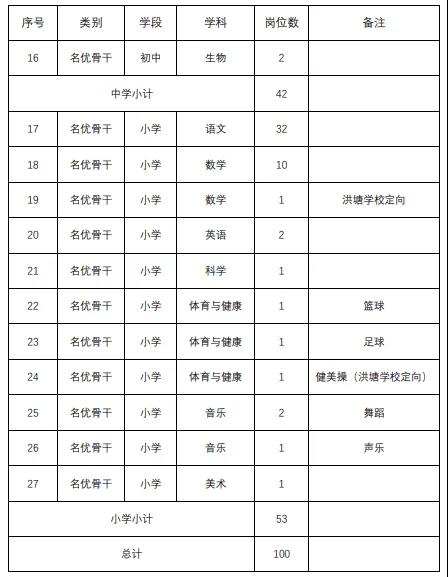 | 序号 | 类别 | 学段 | 学科 | 岗位数 | 备注 |
|---|---|---|---|---|---|
| 16 | 名优骨干 | 初中 | 生物 | 2 | |
| 中学小计 | | | | 42 | |
| 17 | 名优骨干 | 小学 | 语文 | 32 | |
| 18 | 名优骨干 | 小学 | 数学 | 10 | |
| 19 | 名优骨干 | 小学 | 数学 | 1 | 洪塘学校定向 |
| 20 | 名优骨干 | 小学 | 英语 | 2 | |
| 21 | 名优骨干 | 小学 | 科学 | 1 | |
| 22 | 名优骨干 | 小学 | 体育与健康 | 1 | 篮球 |
| 23 | 名优骨干 | 小学 | 体育与健康 | 1 | 足球 |
| 24 | 名优骨干 | 小学 | 体育与健康 | 1 | 健美操（洪塘学校定向） |
| 25 | 名优骨干 | 小学 | 音乐 | 2 | 舞蹈 |
| 26 | 名优骨干 | 小学 | 音乐 | 1 | 声乐 |
| 27 | 名优骨干 | 小学 | 美术 | 1 | |
| 小学小计 | | | | 53 | |
| 总计 | | | | 100 | |